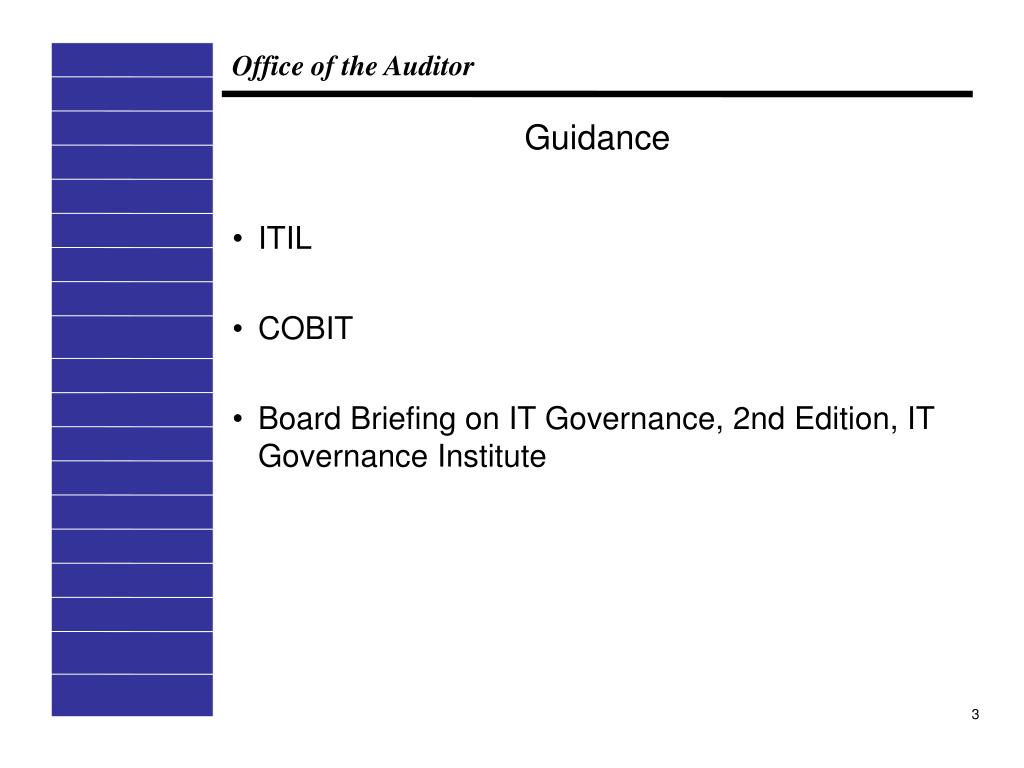 Office of the Auditor

Guidance

• ITIL

• COBIT

• Board Briefing on IT Governance, 2nd Edition, IT Governance Institute

3